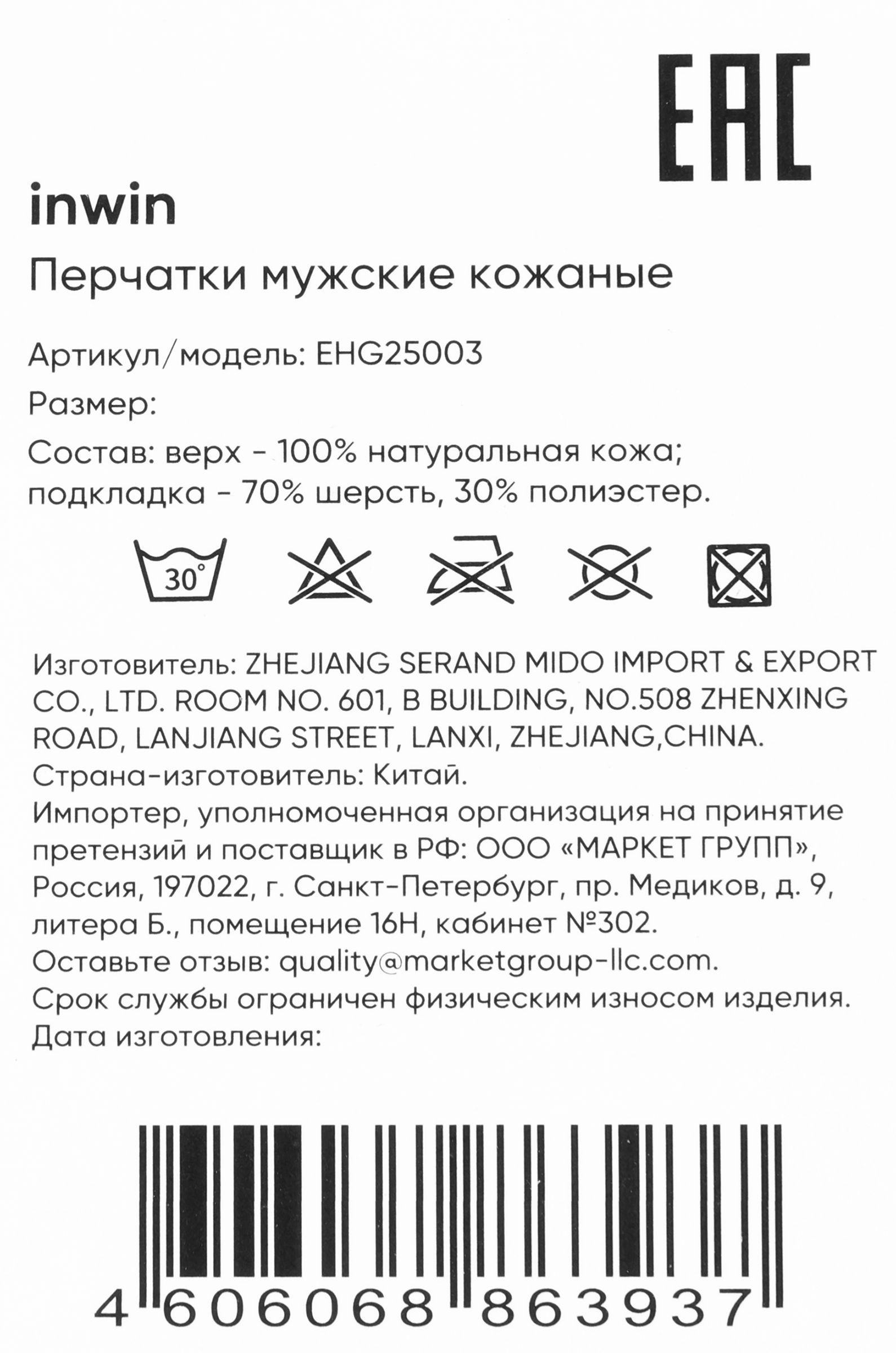 EAC

inwin

Перчатки мужские кожаные

Артикул/модель: EHG25003

Размер:

Состав: верх - 100% натуральная кожа; подкладка - 70% шерсть, 30% полиэстер.

30°

Изготовитель: ZHEJIANG SERAND MIDO IMPORT & EXPORT CO., LTD. ROOM NO. 601, B BUILDING, NO.508 ZHENXING ROAD, LANJIANG STREET, LANXI, ZHEJIANG,CHINA.
Страна-изготовитель: Китай.
Импортер, уполномоченная организация на принятие претензий и поставщик в РФ: ООО «МАРКЕТ ГРУПП», Россия, 197022, г. Санкт-Петербург, пр. Медиков, д. 9, литера Б., помещение 16Н, кабинет №302.
Оставьте отзыв: quality@marketgroup-llc.com.
Срок службы ограничен физическим износом изделия.
Дата изготовления:

4 606068 863937